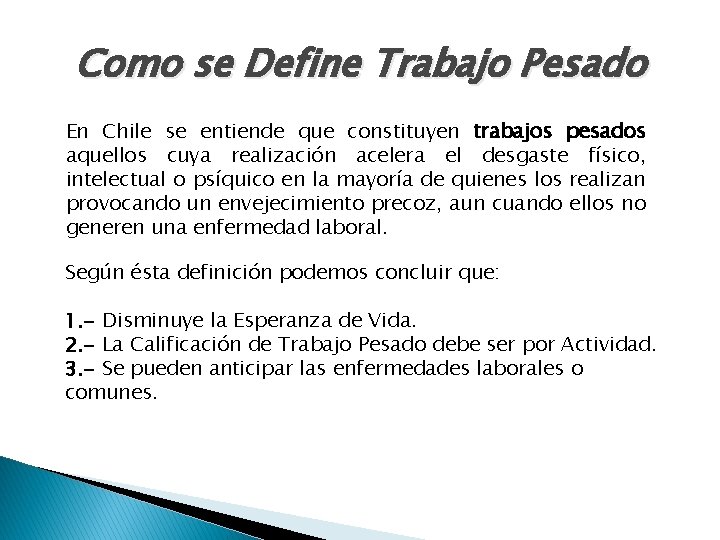 Como se Define Trabajo Pesado

En Chile se entiende que constituyen trabajos pesados aquellos cuya realización acelera el desgaste físico, intelectual o psíquico en la mayoría de quienes los realizan provocando un envejecimiento precoz, aun cuando ellos no generen una enfermedad laboral.

Según ésta definición podemos concluir que:

1.- Disminuye la Esperanza de Vida.
2.- La Calificación de Trabajo Pesado debe ser por Actividad.
3.- Se pueden anticipar las enfermedades laborales o comunes.